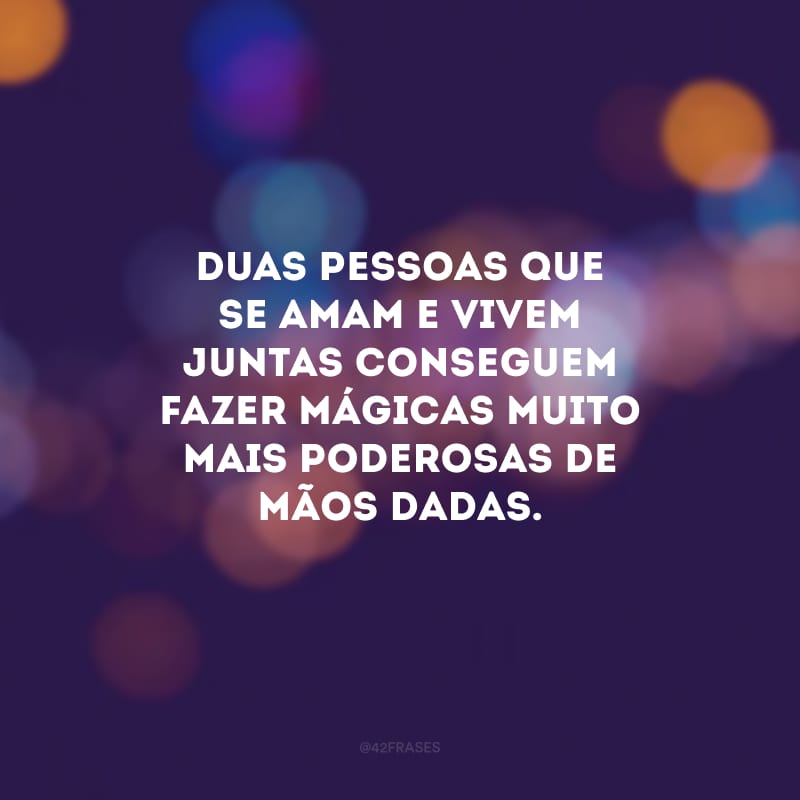 DUAS PESSOAS QUE SE AMAM E VIVEM JUNTAS CONSEGUEM FAZER MÁGICAS MUITO MAIS PODEROSAS DE MÃOS DADAS.

@42FRASES